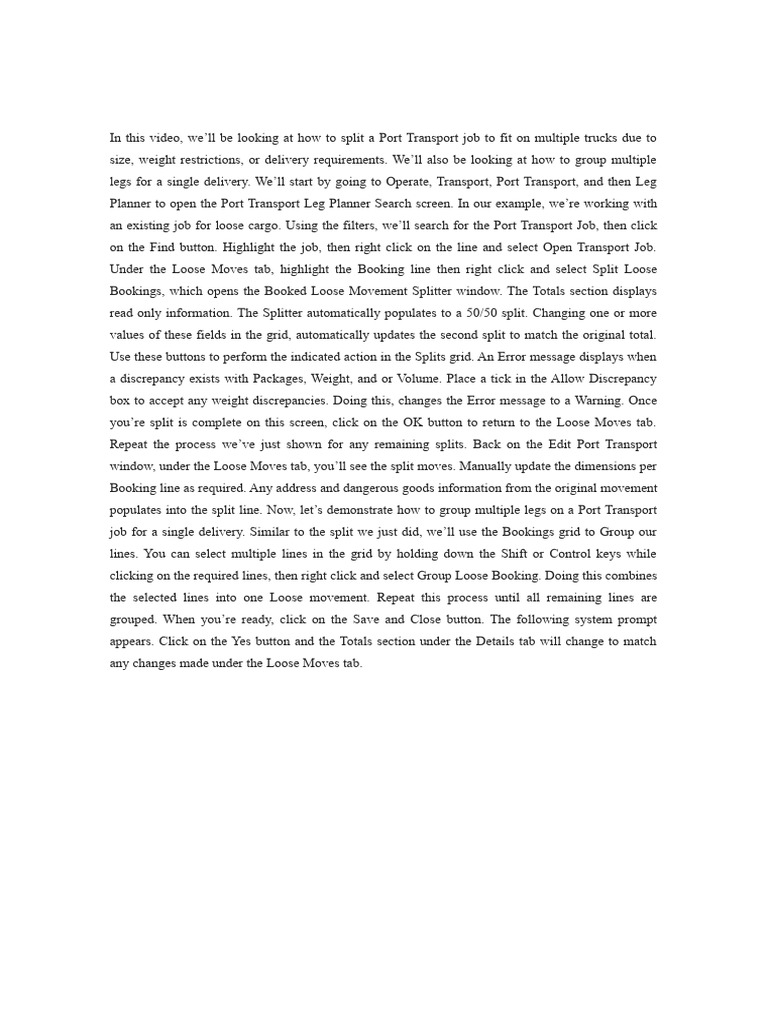 In this video, we'll be looking at how to split a Port Transport job to fit on multiple trucks due to size, weight restrictions, or delivery requirements. We'll also be looking at how to group multiple legs for a single delivery. We'll start by going to Operate, Transport, Port Transport, and then Leg Planner to open the Port Transport Leg Planner Search screen. In our example, we're working with an existing job for loose cargo. Using the filters, we'll search for the Port Transport Job, then click on the Find button. Highlight the job, then right click on the line and select Open Transport Job. Under the Loose Moves tab, highlight the Booking line then right click and select Split Loose Bookings, which opens the Booked Loose Movement Splitter window. The Totals section displays read only information. The Splitter automatically populates to a 50/50 split. Changing one or more values of these fields in the grid, automatically updates the second split to match the original total. Use these buttons to perform the indicated action in the Splits grid. An Error message displays when a discrepancy exists with Packages, Weight, and or Volume. Place a tick in the Allow Discrepancy box to accept any weight discrepancies. Doing this, changes the Error message to a Warning. Once you're split is complete on this screen, click on the OK button to return to the Loose Moves tab. Repeat the process we've just shown for any remaining splits. Back on the Edit Port Transport window, under the Loose Moves tab, you'll see the split moves. Manually update the dimensions per Booking line as required. Any address and dangerous goods information from the original movement populates into the split line. Now, let's demonstrate how to group multiple legs on a Port Transport job for a single delivery. Similar to the split we just did, we'll use the Bookings grid to Group our lines. You can select multiple lines in the grid by holding down the Shift or Control keys while clicking on the required lines, then right click and select Group Loose Booking. Doing this combines the selected lines into one Loose movement. Repeat this process until all remaining lines are grouped. When you're ready, click on the Save and Close button. The following system prompt appears. Click on the Yes button and the Totals section under the Details tab will change to match any changes made under the Loose Moves tab.